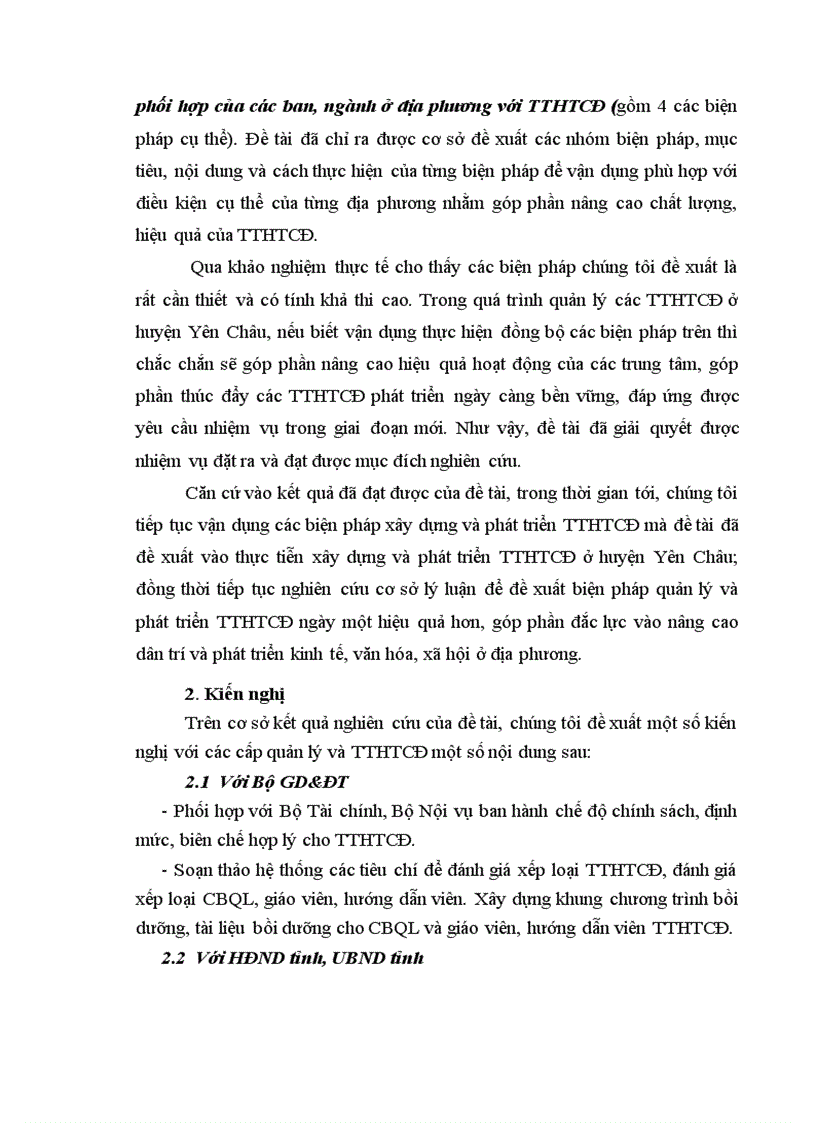 phối hợp của các ban, ngành ở địa phương với TTHTCĐ (gồm 4 các biện pháp cụ thể). Đề tài đã chỉ ra được cơ sở đề xuất các nhóm biện pháp, mục tiêu, nội dung và cách thực hiện của từng biện pháp để vận dụng phù hợp với điều kiện cụ thể của từng địa phương nhằm góp phần nâng cao chất lượng, hiệu quả của TTHTCĐ.

Qua khảo nghiệm thực tế cho thấy các biện pháp chúng tôi đề xuất là rất cần thiết và có tính khả thi cao. Trong quá trình quản lý các TTHTCĐ ở huyện Yên Châu, nếu biết vận dụng thực hiện đồng bộ các biện pháp trên thì chắc chắn sẽ góp phần nâng cao hiệu quả hoạt động của các trung tâm, góp phần thúc đẩy các TTHTCĐ phát triển ngày càng bền vững, đáp ứng được yêu cầu nhiệm vụ trong giai đoạn mới. Như vậy, đề tài đã giải quyết được nhiệm vụ đặt ra và đạt được mục đích nghiên cứu.

Căn cứ vào kết quả đã đạt được của đề tài, trong thời gian tới, chúng tôi tiếp tục vận dụng các biện pháp xây dựng và phát triển TTHTCĐ mà đề tài đã đề xuất vào thực tiễn xây dựng và phát triển TTHTCĐ ở huyện Yên Châu; đồng thời tiếp tục nghiên cứu cơ sở lý luận để đề xuất biện pháp quản lý và phát triển TTHTCĐ ngày một hiệu quả hơn, góp phần đắc lực vào nâng cao dân trí và phát triển kinh tế, văn hóa, xã hội ở địa phương.

2. Kiến nghị

Trên cơ sở kết quả nghiên cứu của đề tài, chúng tôi đề xuất một số kiến nghị với các cấp quản lý và TTHTCĐ một số nội dung sau:

2.1 Với Bộ GD&ĐT

- Phối hợp với Bộ Tài chính, Bộ Nội vụ ban hành chế độ chính sách, định mức, biên chế hợp lý cho TTHTCĐ.

- Soạn thảo hệ thống các tiêu chí để đánh giá xếp loại TTHTCĐ, đánh giá xếp loại CBQL, giáo viên, hướng dẫn viên. Xây dựng khung chương trình bồi dưỡng, tài liệu bồi dưỡng cho CBQL và giáo viên, hướng dẫn viên TTHTCĐ.

2.2 Với HĐND tỉnh, UBND tỉnh